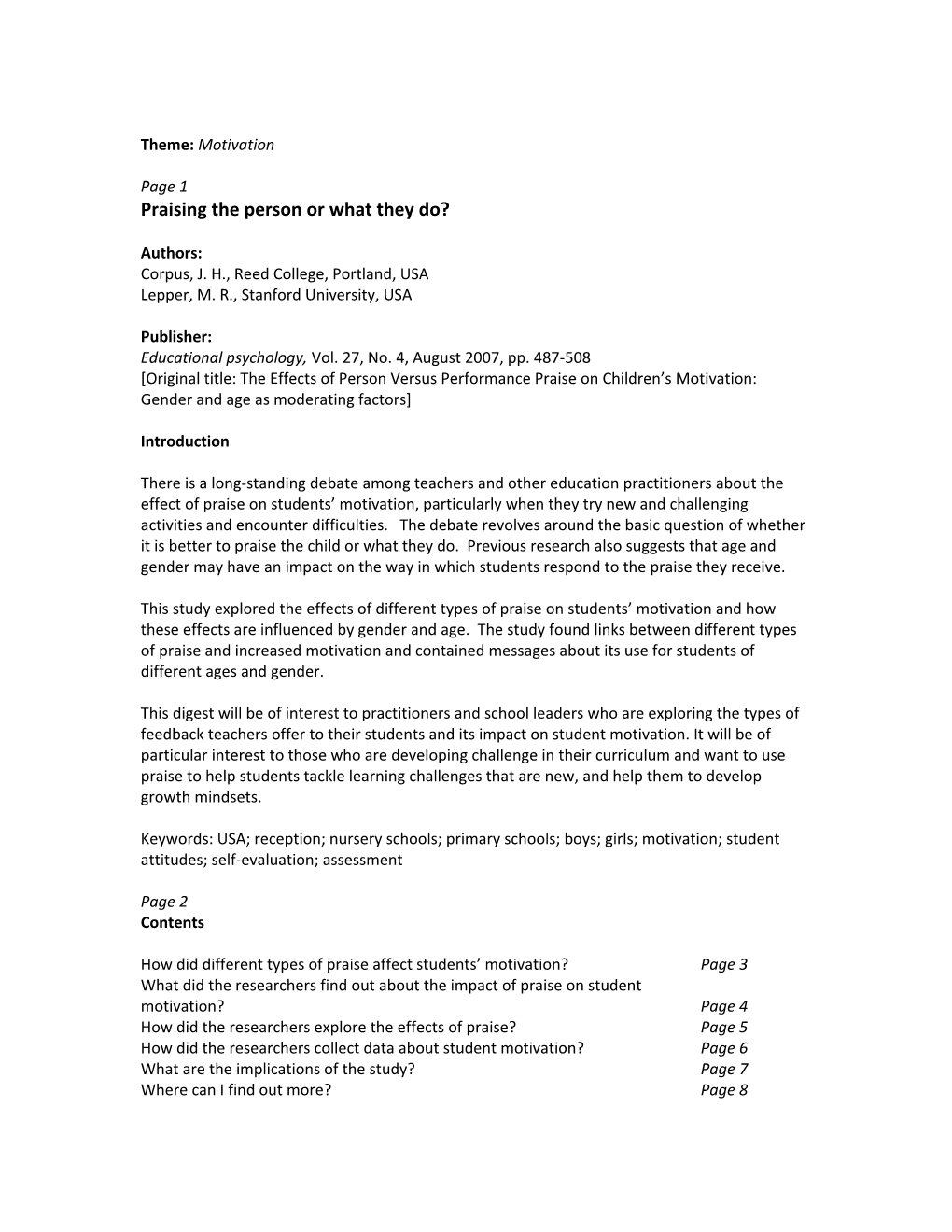 Theme: Motivation

Page 1
Praising the person or what they do?

Authors:
Corpus, J. H., Reed College, Portland, USA
Lepper, M. R., Stanford University, USA

Publisher:
Educational psychology, Vol. 27, No. 4, August 2007, pp. 487-508
[Original title: The Effects of Person Versus Performance Praise on Children's Motivation: Gender and age as moderating factors]

Introduction

There is a long-standing debate among teachers and other education practitioners about the effect of praise on students' motivation, particularly when they try new and challenging activities and encounter difficulties. The debate revolves around the basic question of whether it is better to praise the child or what they do. Previous research also suggests that age and gender may have an impact on the way in which students respond to the praise they receive.

This study explored the effects of different types of praise on students' motivation and how these effects are influenced by gender and age. The study found links between different types of praise and increased motivation and contained messages about its use for students of different ages and gender.

This digest will be of interest to practitioners and school leaders who are exploring the types of feedback teachers offer to their students and its impact on student motivation. It will be of particular interest to those who are developing challenge in their curriculum and want to use praise to help students tackle learning challenges that are new, and help them to develop growth mindsets.

Keywords: USA; reception; nursery schools; primary schools; boys; girls; motivation; student attitudes; self-evaluation; assessment

Page 2
Contents

How did different types of praise affect students' motivation? Page 3
What did the researchers find out about the impact of praise on student motivation? Page 4
How did the researchers explore the effects of praise? Page 5
How did the researchers collect data about student motivation? Page 6
What are the implications of the study? Page 7
Where can I find out more? Page 8